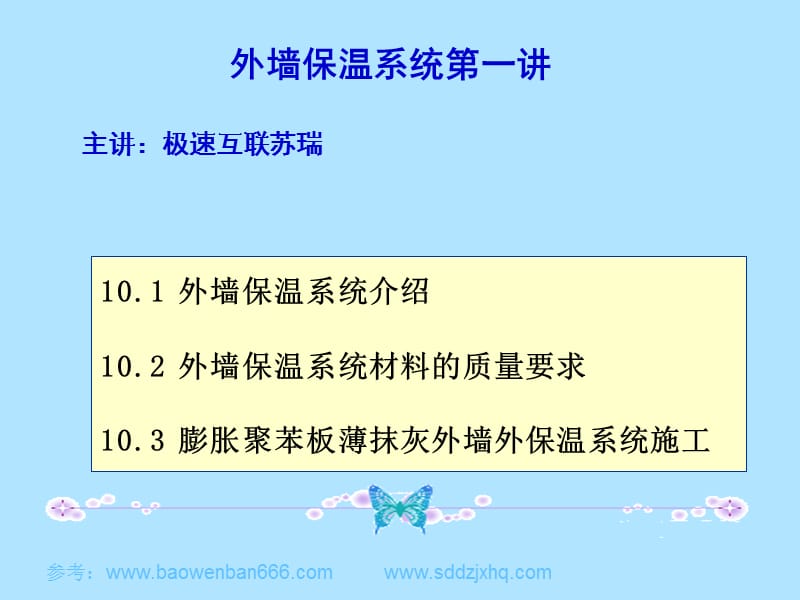 外墙保温系统第一讲

主讲：极速互联苏瑞

10.1 外墙保温系统介绍

10.2 外墙保温系统材料的质量要求

10.3 膨胀聚苯板薄抹灰外墙外保温系统施工

参考：www.baowenban666.com www.sddzjxhq.com